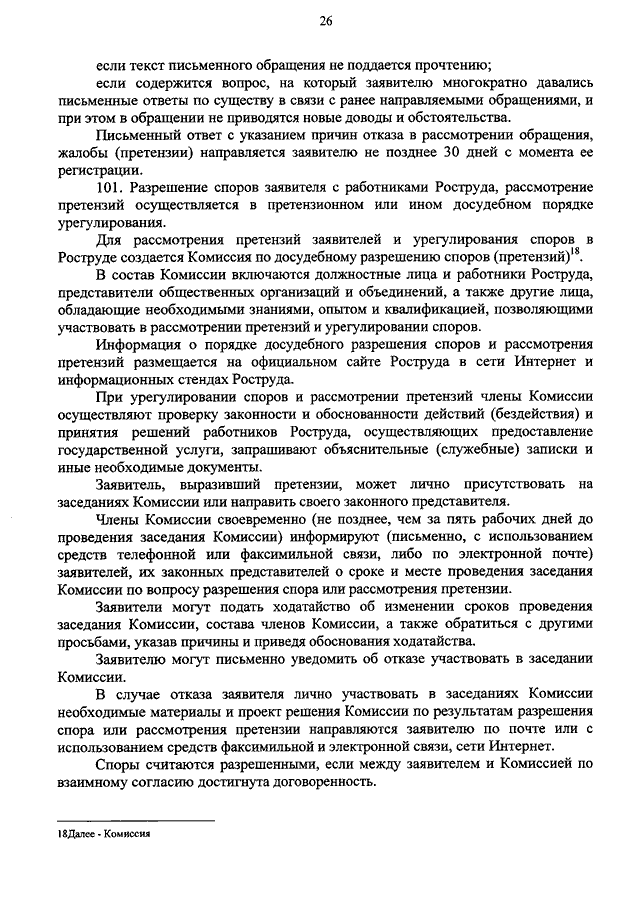 26

если текст письменного обращения не поддается прочтению;

если содержится вопрос, на который заявителю многократно давались письменные ответы по существу в связи с ранее направляемыми обращениями, и при этом в обращении не приводятся новые доводы и обстоятельства.

Письменный ответ с указанием причин отказа в рассмотрении обращения, жалобы (претензии) направляется заявителю не позднее 30 дней с момента ее регистрации.

101. Разрешение споров заявителя с работниками Роструда, рассмотрение претензий осуществляется в претензионном или ином досудебном порядке урегулирования.

Для рассмотрения претензий заявителей и урегулирования споров в Роструде создается Комиссия по досудебному разрешению споров (претензий)$^{18}$.

В состав Комиссии включаются должностные лица и работники Роструда, представители общественных организаций и объединений, а также другие лица, обладающие необходимыми знаниями, опытом и квалификацией, позволяющими участвовать в рассмотрении претензий и урегулировании споров.

Информация о порядке досудебного разрешения споров и рассмотрения претензий размещается на официальном сайте Роструда в сети Интернет и информационных стендах Роструда.

При урегулировании споров и рассмотрении претензий члены Комиссии осуществляют проверку законности и обоснованности действий (бездействия) и принятия решений работников Роструда, осуществляющих предоставление государственной услуги, запрашивают объяснительные (служебные) записки и иные необходимые документы.

Заявитель, выразивший претензии, может лично присутствовать на заседаниях Комиссии или направить своего законного представителя.

Члены Комиссии своевременно (не позднее, чем за пять рабочих дней до проведения заседания Комиссии) информируют (письменно, с использованием средств телефонной или факсимильной связи, либо по электронной почте) заявителей, их законных представителей о сроке и месте проведения заседания Комиссии по вопросу разрешения спора или рассмотрения претензии.

Заявители могут подать ходатайство об изменении сроков проведения заседания Комиссии, состава членов Комиссии, а также обратиться с другими просьбами, указав причины и приведя обоснования ходатайства.

Заявителю могут письменно уведомить об отказе участвовать в заседании Комиссии.

В случае отказа заявителя лично участвовать в заседаниях Комиссии необходимые материалы и проект решения Комиссии по результатам разрешения спора или рассмотрения претензии направляются заявителю по почте или с использованием средств факсимильной и электронной связи, сети Интернет.

Споры считаются разрешенными, если между заявителем и Комиссией по взаимному согласию достигнута договоренность.

18Далее - Комиссия